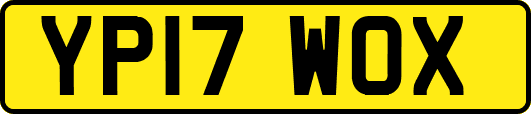 YP17 WOX